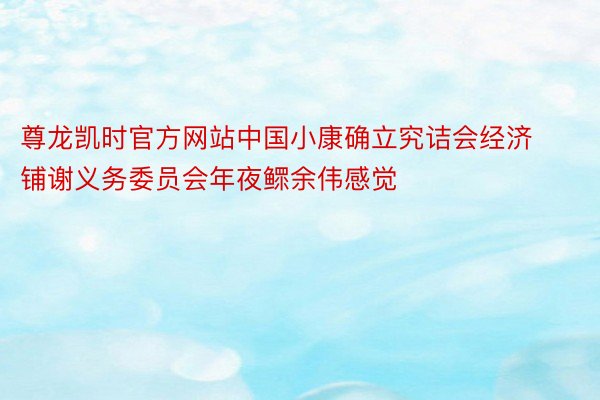 尊龙凯时官方网站中国小康确立究诘会经济铺谢义务委员会年夜鳏余伟感觉